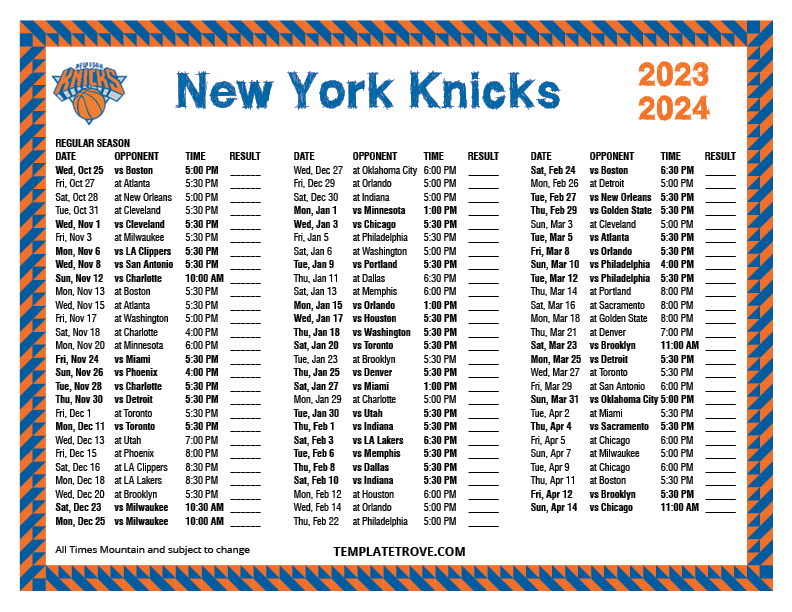 NEW YORK KNICKS

New York Knicks

2023
2024

REGULAR SEASON

| DATE | OPPONENT | TIME | RESULT |
|---|---|---|---|
| Wed, Oct 25 | vs Boston | 5:00 PM | ____ |
| Fri, Oct 27 | at Atlanta | 5:30 PM | ____ |
| Sat, Oct 28 | at New Orleans | 5:00 PM | ____ |
| Tue, Oct 31 | at Cleveland | 5:30 PM | ____ |
| Wed, Nov 1 | vs Cleveland | 5:30 PM | ____ |
| Fri, Nov 3 | at Milwaukee | 5:30 PM | ____ |
| Mon, Nov 6 | vs LA Clippers | 5:30 PM | ____ |
| Wed, Nov 8 | vs San Antonio | 5:30 PM | ____ |
| Sun, Nov 12 | vs Charlotte | 10:00 AM | ____ |
| Mon, Nov 13 | at Boston | 5:30 PM | ____ |
| Wed, Nov 15 | at Atlanta | 5:30 PM | ____ |
| Fri, Nov 17 | at Washington | 5:00 PM | ____ |
| Sat, Nov 18 | at Charlotte | 4:00 PM | ____ |
| Mon, Nov 20 | at Minnesota | 6:00 PM | ____ |
| Fri, Nov 24 | vs Miami | 5:30 PM | ____ |
| Sun, Nov 26 | vs Phoenix | 4:00 PM | ____ |
| Tue, Nov 28 | vs Charlotte | 5:30 PM | ____ |
| Thu, Nov 30 | vs Detroit | 5:30 PM | ____ |
| Fri, Dec 1 | at Toronto | 5:30 PM | ____ |
| Mon, Dec 11 | vs Toronto | 5:30 PM | ____ |
| Wed, Dec 13 | at Utah | 7:00 PM | ____ |
| Fri, Dec 15 | at Phoenix | 8:00 PM | ____ |
| Sat, Dec 16 | at LA Clippers | 8:30 PM | ____ |
| Mon, Dec 18 | at LA Lakers | 8:30 PM | ____ |
| Wed, Dec 20 | at Brooklyn | 5:30 PM | ____ |
| Sat, Dec 23 | vs Milwaukee | 10:30 AM | ____ |
| Mon, Dec 25 | vs Milwaukee | 10:00 AM | ____ |

| DATE | OPPONENT | TIME | RESULT |
|---|---|---|---|
| Wed, Dec 27 | at Oklahoma City | 6:00 PM | ____ |
| Fri, Dec 29 | at Orlando | 5:00 PM | ____ |
| Sat, Dec 30 | at Indiana | 5:00 PM | ____ |
| Mon, Jan 1 | vs Minnesota | 1:00 PM | ____ |
| Wed, Jan 3 | vs Chicago | 5:30 PM | ____ |
| Fri, Jan 5 | at Philadelphia | 5:30 PM | ____ |
| Sat, Jan 6 | at Washington | 5:00 PM | ____ |
| Tue, Jan 9 | vs Portland | 5:30 PM | ____ |
| Thu, Jan 11 | at Dallas | 6:30 PM | ____ |
| Sat, Jan 13 | at Memphis | 6:00 PM | ____ |
| Mon, Jan 15 | vs Orlando | 1:00 PM | ____ |
| Wed, Jan 17 | vs Houston | 5:30 PM | ____ |
| Thu, Jan 18 | vs Washington | 5:30 PM | ____ |
| Sat, Jan 20 | vs Toronto | 5:30 PM | ____ |
| Tue, Jan 23 | at Brooklyn | 5:30 PM | ____ |
| Thu, Jan 25 | vs Denver | 5:30 PM | ____ |
| Sat, Jan 27 | vs Miami | 1:00 PM | ____ |
| Mon, Jan 29 | at Charlotte | 5:00 PM | ____ |
| Tue, Jan 30 | vs Utah | 5:30 PM | ____ |
| Thu, Feb 1 | vs Indiana | 5:30 PM | ____ |
| Sat, Feb 3 | vs LA Lakers | 6:30 PM | ____ |
| Tue, Feb 6 | vs Memphis | 5:30 PM | ____ |
| Thu, Feb 8 | vs Dallas | 5:30 PM | ____ |
| Sat, Feb 10 | vs Indiana | 5:30 PM | ____ |
| Mon, Feb 12 | at Houston | 6:00 PM | ____ |
| Wed, Feb 14 | at Orlando | 5:00 PM | ____ |
| Thu, Feb 22 | at Philadelphia | 5:00 PM | ____ |

| DATE | OPPONENT | TIME | RESULT |
|---|---|---|---|
| Sat, Feb 24 | vs Boston | 6:30 PM | ____ |
| Mon, Feb 26 | at Detroit | 5:00 PM | ____ |
| Tue, Feb 27 | vs New Orleans | 5:30 PM | ____ |
| Thu, Feb 29 | vs Golden State | 5:30 PM | ____ |
| Sun, Mar 3 | at Cleveland | 5:00 PM | ____ |
| Tue, Mar 5 | vs Atlanta | 5:30 PM | ____ |
| Fri, Mar 8 | vs Orlando | 5:30 PM | ____ |
| Sun, Mar 10 | vs Philadelphia | 4:00 PM | ____ |
| Tue, Mar 12 | vs Philadelphia | 5:30 PM | ____ |
| Thu, Mar 14 | at Portland | 8:00 PM | ____ |
| Sat, Mar 16 | at Sacramento | 8:00 PM | ____ |
| Mon, Mar 18 | at Golden State | 8:00 PM | ____ |
| Thu, Mar 21 | at Denver | 7:00 PM | ____ |
| Sat, Mar 23 | vs Brooklyn | 11:00 AM | ____ |
| Mon, Mar 25 | vs Detroit | 5:30 PM | ____ |
| Wed, Mar 27 | at Toronto | 5:30 PM | ____ |
| Fri, Mar 29 | at San Antonio | 6:00 PM | ____ |
| Sun, Mar 31 | vs Oklahoma City | 5:00 PM | ____ |
| Tue, Apr 2 | at Miami | 5:30 PM | ____ |
| Thu, Apr 4 | vs Sacramento | 5:30 PM | ____ |
| Fri, Apr 5 | at Chicago | 6:00 PM | ____ |
| Sun, Apr 7 | at Milwaukee | 5:00 PM | ____ |
| Tue, Apr 9 | at Chicago | 6:00 PM | ____ |
| Thu, Apr 11 | at Boston | 5:30 PM | ____ |
| Fri, Apr 12 | vs Brooklyn | 5:30 PM | ____ |
| Sun, Apr 14 | vs Chicago | 11:00 AM | ____ |

All Times Mountain and subject to change

TEMPLATETROVE.COM